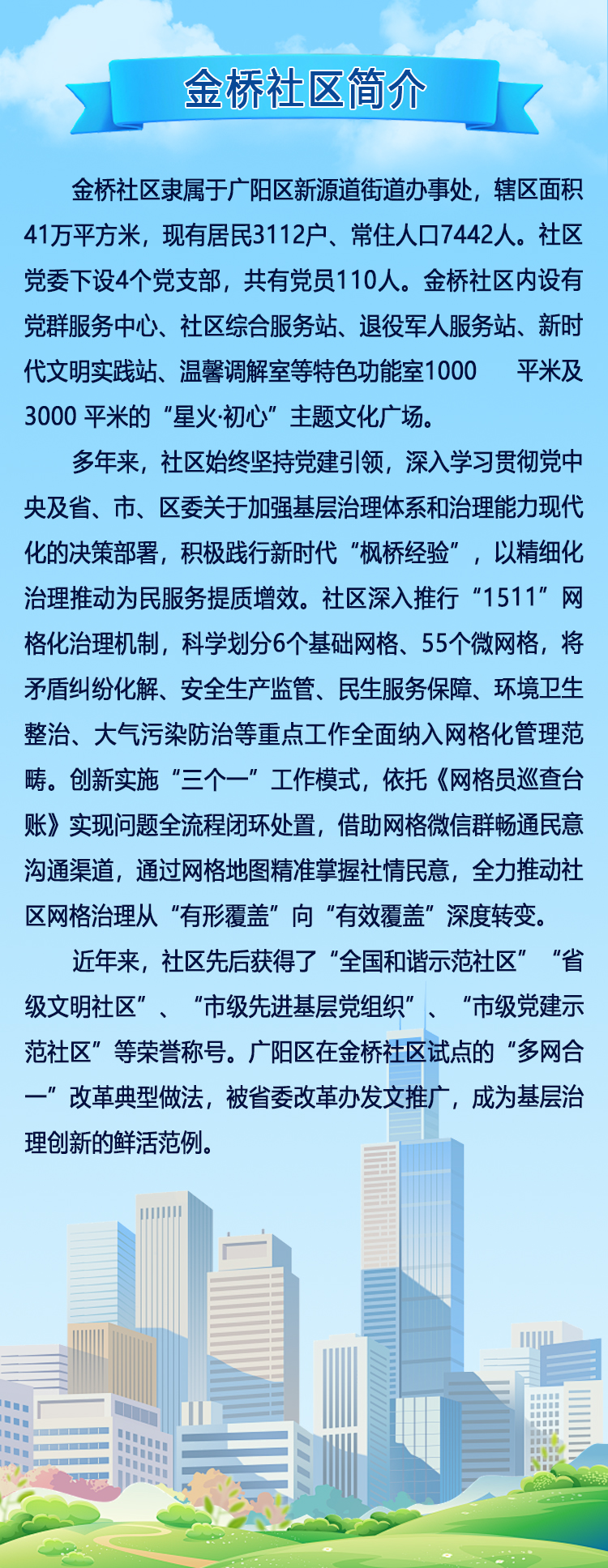 金桥社区简介

金桥社区隶属于广阳区新源道街道办事处，辖区面积41万平方米，现有居民3112户、常住人口7442人。社区党委下设4个党支部，共有党员110人。金桥社区内设有党群服务中心、社区综合服务站、退役军人服务站、新时代文明实践站、温馨调解室等特色功能室1000平米及3000平米的“星火·初心”主题文化广场。

多年来，社区始终坚持党建引领，深入学习贯彻党中央及省、市、区委关于加强基层治理体系和治理能力现代化的决策部署，积极践行新时代“枫桥经验”，以精细化治理推动为民服务提质增效。社区深入推行“1511”网格化治理机制，科学划分6个基础网格、55个微网格，将矛盾纠纷化解、安全生产监管、民生服务保障、环境卫生整治、大气污染防治等重点工作全面纳入网格化管理范畴。创新实施“三个一”工作模式，依托《网格员巡查台账》实现问题全流程闭环处置，借助网格微信群畅通民意沟通渠道，通过网格地图精准掌握社情民意，全力推动社区网格治理从“有形覆盖”向“有效覆盖”深度转变。

近年来，社区先后获得了“全国和谐示范社区”“省级文明社区”、“市级先进基层党组织”、“市级党建示范社区”等荣誉称号。广阳区在金桥社区试点的“多网合一”改革典型做法，被省委改革办发文推广，成为基层治理创新的鲜活范例。